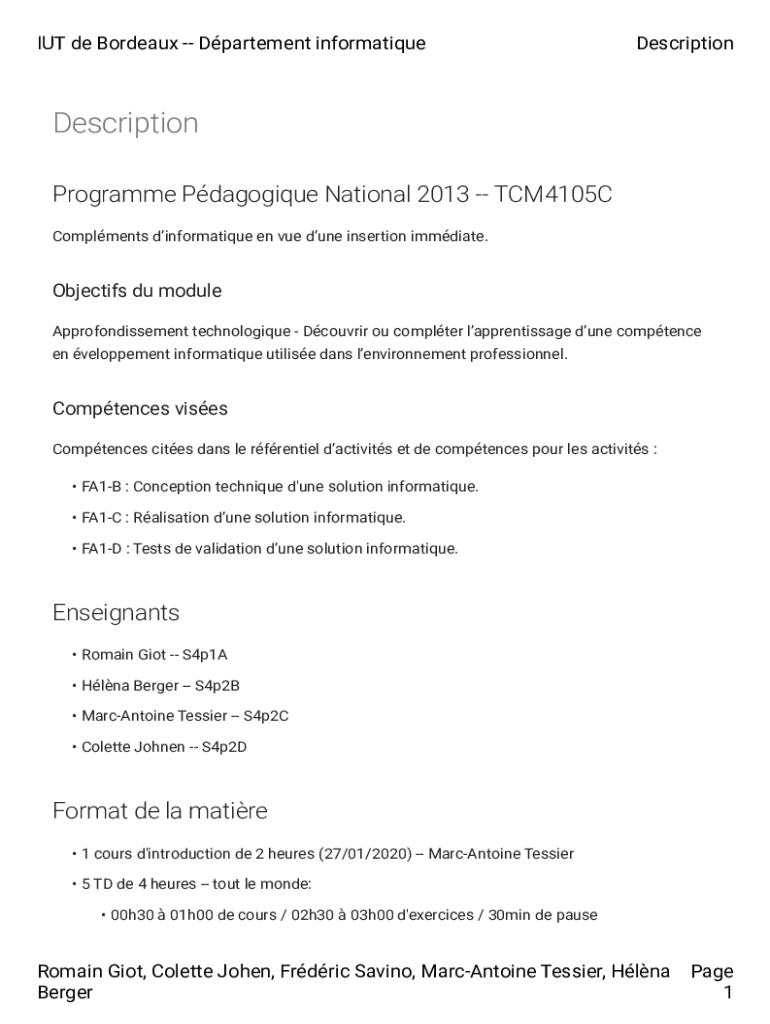 IUT de Bordeaux -- Département informatique Description

Description

Programme Pédagogique National 2013 -- TCM4105C

Compléments d'informatique en vue d'une insertion immédiate.

Objectifs du module

Approfondissement technologique - Découvrir ou compléter l'apprentissage d'une compétence en éveloppement informatique utilisée dans l'environnement professionnel.

Compétences visées

Compétences citées dans le référentiel d'activités et de compétences pour les activités :

• FA1-B : Conception technique d'une solution informatique.

• FA1-C : Réalisation d'une solution informatique.

• FA1-D : Tests de validation d'une solution informatique.

Enseignants

• Romain Giot -- S4p1A

• Hélèna Berger -- S4p2B

• Marc-Antoine Tessier -- S4p2C

• Colette Johnen -- S4p2D

Format de la matière

• 1 cours d'introduction de 2 heures (27/01/2020) -- Marc-Antoine Tessier

• 5 TD de 4 heures -- tout le monde:

• 00h30 à 01h00 de cours / 02h30 à 03h00 d'exercices / 30min de pause

Romain Giot, Colette Johen, Frédéric Savino, Marc-Antoine Tessier, Hélèna Berger

Page 1